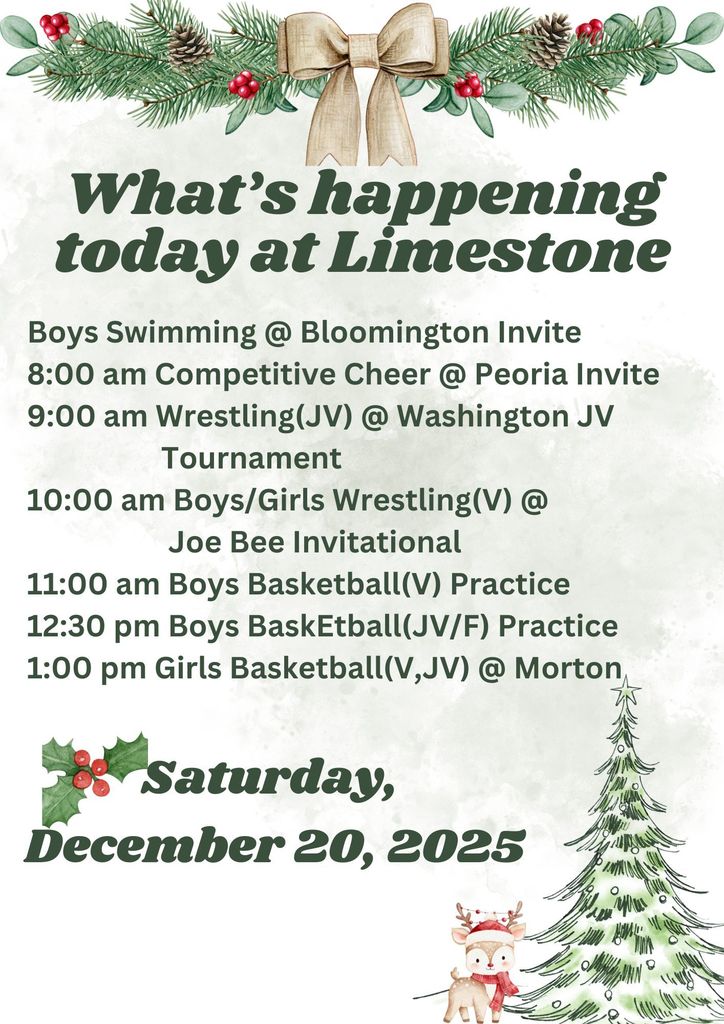 What's happening today at Limestone

Boys Swimming @ Bloomington Invite
8:00 am Competitive Cheer @ Peoria Invite
9:00 am Wrestling(JV) @ Washington JV Tournament
10:00 am Boys/Girls Wrestling(V) @ Joe Bee Invitational
11:00 am Boys Basketball(V) Practice
12:30 pm Boys BaskEtball(JV/F) Practice
1:00 pm Girls Basketball(V,JV) @ Morton

Saturday,
December 20, 2025